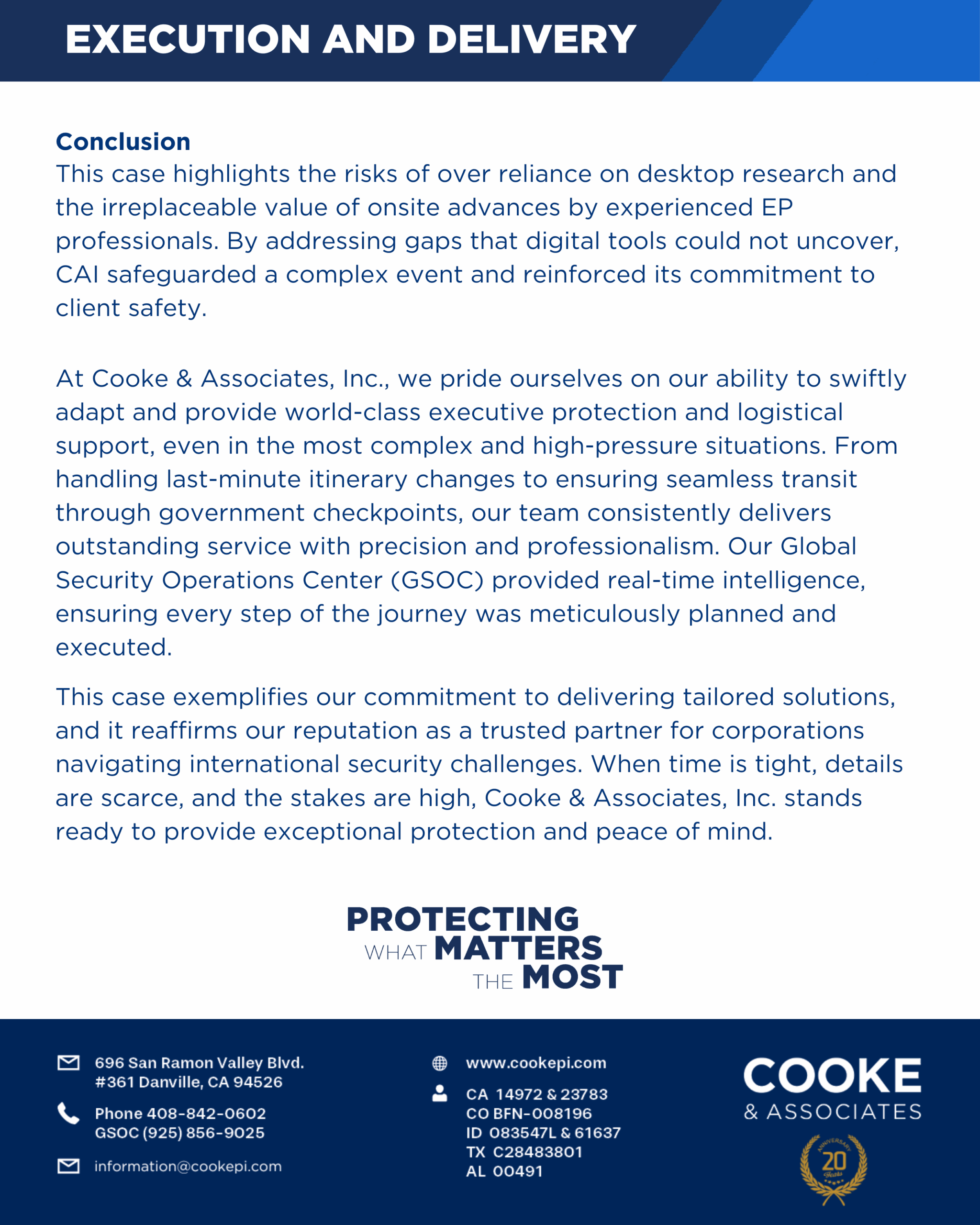 EXECUTION AND DELIVERY

Conclusion
This case highlights the risks of over reliance on desktop research and the irreplaceable value of onsite advances by experienced EP professionals. By addressing gaps that digital tools could not uncover, CAI safeguarded a complex event and reinforced its commitment to client safety.

At Cooke & Associates, Inc., we pride ourselves on our ability to swiftly adapt and provide world-class executive protection and logistical support, even in the most complex and high-pressure situations. From handling last-minute itinerary changes to ensuring seamless transit through government checkpoints, our team consistently delivers outstanding service with precision and professionalism. Our Global Security Operations Center (GSOC) provided real-time intelligence, ensuring every step of the journey was meticulously planned and executed.

This case exemplifies our commitment to delivering tailored solutions, and it reaffirms our reputation as a trusted partner for corporations navigating international security challenges. When time is tight, details are scarce, and the stakes are high, Cooke & Associates, Inc. stands ready to provide exceptional protection and peace of mind.

PROTECTING WHAT MATTERS THE MOST

696 San Ramon Valley Blvd. #361 Danville, CA 94526

Phone 408-842-0602
GSOC (925) 856-9025

information@cookepi.com

www.cookepi.com

CA 14972 & 23783
CO BFN-008196
ID 083547L & 61637
TX C28483801
AL 00491

COOKE
& ASSOCIATES

ANNIVERSARY
20
Years